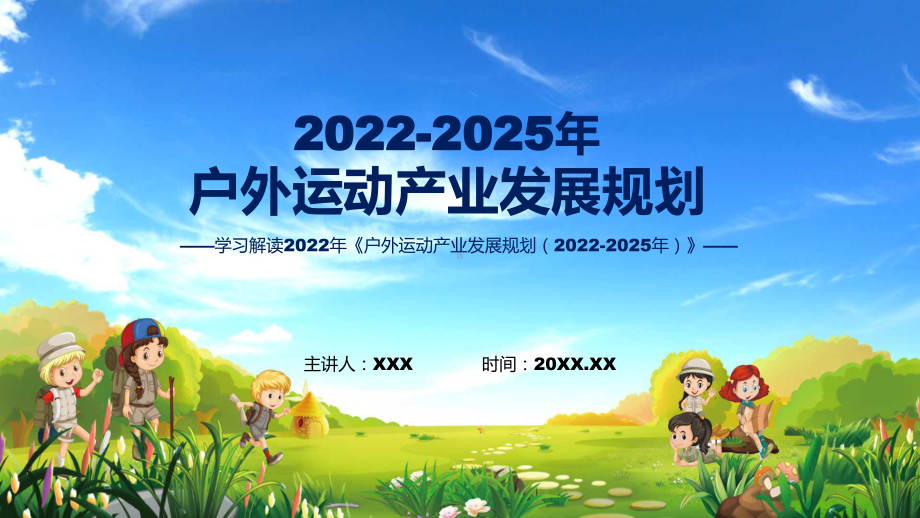 2022-2025年
户外运动产业发展规划

——学习解读2022年《户外运动产业发展规划（2022-2025年）》——

主讲人：XXX

时间：20XX.XX